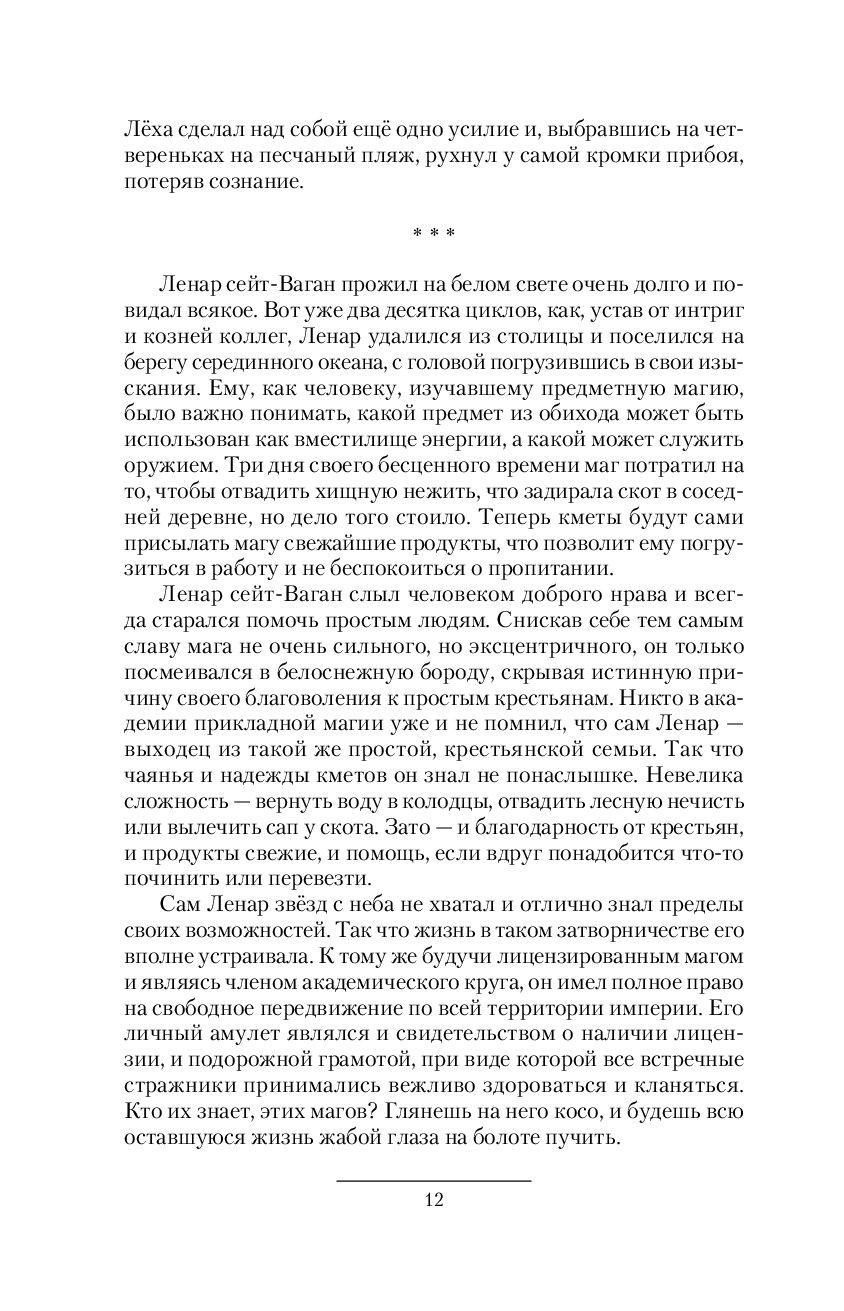 Лёха сделал над собой ещё одно усилие и, выбравшись на четвереньках на песчаный пляж, рухнул у самой кромки прибоя, потеряв сознание.

* * *

Ленар сейт-Ваган прожил на белом свете очень долго и повидал всякое. Вот уже два десятка циклов, как, устав от интриг и козней коллег, Ленар удалился из столицы и поселился на берегу серединного океана, с головой погрузившись в свои изыскания. Ему, как человеку, изучавшему предметную магию, было важно понимать, какой предмет из обихода может быть использован как вместилище энергии, а какой может служить оружием. Три дня своего бесценного времени маг потратил на то, чтобы отвадить хищную нежить, что задирала скот в соседней деревне, но дело того стоило. Теперь кметы будут сами присылать магу свежайшие продукты, что позволит ему погрузиться в работу и не беспокоиться о пропитании.

Ленар сейт-Ваган слыл человеком доброго нрава и всегда старался помочь простым людям. Снискав себе тем самым славу мага не очень сильного, но эксцентричного, он только посмеивался в белоснежную бороду, скрывая истинную причину своего благоволения к простым крестьянам. Никто в академии прикладной магии уже и не помнил, что сам Ленар — выходец из такой же простой, крестьянской семьи. Так что чаянья и надежды кметов он знал не понаслышке. Невелика сложность — вернуть воду в колодцы, отвадить лесную нечисть или вылечить сап у скота. Зато — и благодарность от крестьян, и продукты свежие, и помощь, если вдруг понадобится что-то починить или перевезти.

Сам Ленар звёзд с неба не хватал и отлично знал пределы своих возможностей. Так что жизнь в таком затворничестве его вполне устраивала. К тому же будучи лицензированным магом и являясь членом академического круга, он имел полное право на свободное передвижение по всей территории империи. Его личный амулет являлся и свидетельством о наличии лицензии, и подорожной грамотой, при виде которой все встречные стражники принимались вежливо здороваться и кланяться. Кто их знает, этих магов? Глянешь на него косо, и будешь всю оставшуюся жизнь жабой глаза на болоте пучить.

12